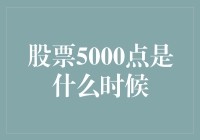 股票5000点是什么时候